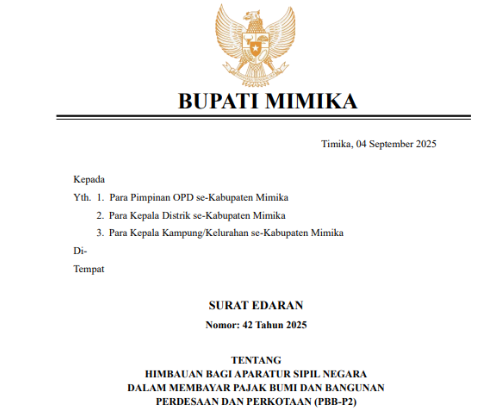 BUPATI MIMIKA

Timika, 04 September 2025

Kepada

Yth. 1. Para Pimpinan OPD se-Kabupaten Mimika

2. Para Kepala Distrik se-Kabupaten Mimika

3. Para Kepala Kampung/Kelurahan se-Kabupaten Mimika

Di-

Tempat

SURAT EDARAN

Nomor: 42 Tahun 2025

TENTANG

HIMBAUAN BAGI APARATUR SIPIL NEGARA DALAM MEMBAYAR PAJAK BUMI DAN BANGUNAN PERDESAAN DAN PERKOTAAN (PBB-P2)